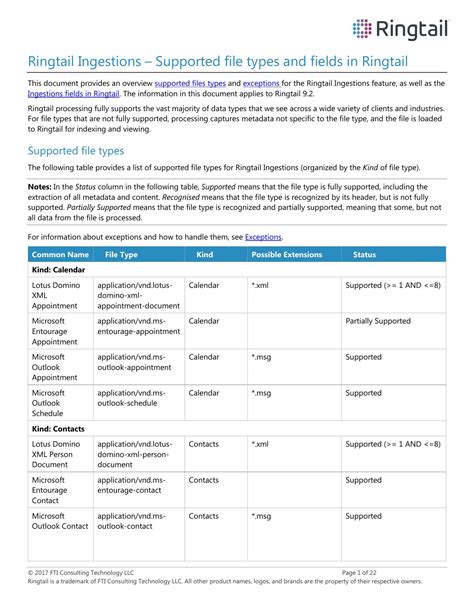 Ringtail

Ringtail Ingestions – Supported file types and fields in Ringtail

This document provides an overview supported files types and exceptions for the Ringtail Ingestions feature, as well as the Ingestions fields in Ringtail. The information in this document applies to Ringtail 9.2.

Ringtail processing fully supports the vast majority of data types that we see across a wide variety of clients and industries. For file types that are not fully supported, processing captures metadata not specific to the file type, and the file is loaded to Ringtail for indexing and viewing.

Supported file types

The following table provides a list of supported file types for Ringtail Ingestions (organized by the Kind of file type).

Notes: In the Status column in the following table, Supported means that the file type is fully supported, including the extraction of all metadata and content. Recognised means that the file type is recognized by its header, but is not fully supported. Partially Supported means that the file type is recognized and partially supported, meaning that some, but not all data from the file is processed.

For information about exceptions and how to handle them, see Exceptions.

| Common Name | File Type | Kind | Possible Extensions | Status |
|---|---|---|---|---|
| Kind: Calendar | | | | |
| Lotus Domino XML Appointment | application/vnd.lotus-domino-xml-appointment-document | Calendar | *.xml | Supported (>= 1 AND <=8) |
| Microsoft Entourage Appointment | application/vnd.ms-entourage-appointment | Calendar | | Partially Supported |
| Microsoft Outlook Appointment | application/vnd.ms-outlook-appointment | Calendar | *.msg | Supported |
| Microsoft Outlook Schedule | application/vnd.ms-outlook-schedule | Calendar | *.msg | Supported |
| Kind: Contacts | | | | |
| Lotus Domino XML Person Document | application/vnd.lotus-domino-xml-person-document | Contacts | *.xml | Supported (>= 1 AND <=8) |
| Microsoft Entourage Contact | application/vnd.ms-entourage-contact | Contacts | | Supported |
| Microsoft Outlook Contact | application/vnd.ms-outlook-contact | Contacts | *.msg | Supported |

© 2017 FTI Consulting Technology LLC Page 1 of 22
Ringtail is a trademark of FTI Consulting Technology LLC. All other product names, logos, and brands are the property of their respective owners.